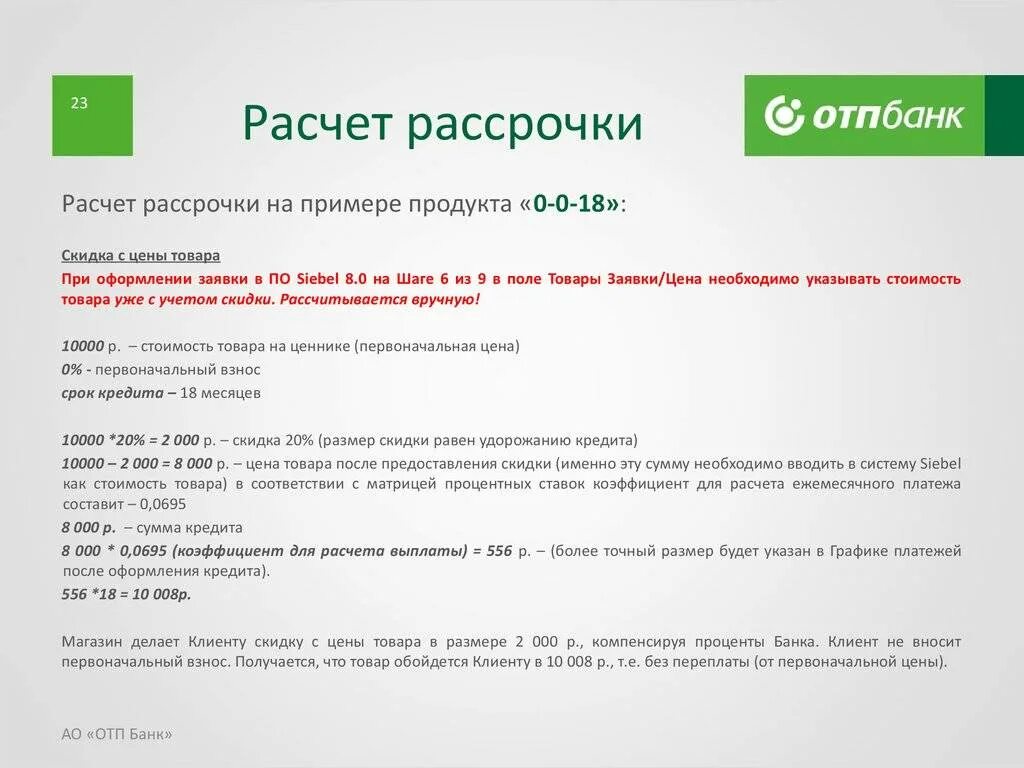 23

Расчет рассрочки

ОТПбанк

Расчет рассрочки на примере продукта «0-0-18»:

Скидка с цены товара

При оформлении заявки в ПО Siebel 8.0 на Шаге 6 из 9 в поле Товары Заявки/Цена необходимо указывать стоимость товара уже с учетом скидки. Рассчитывается вручную!

10000 р. – стоимость товара на ценнике (первоначальная цена)

0% - первоначальный взнос

срок кредита – 18 месяцев

10000 *20% = 2 000 р. – скидка 20% (размер скидки равен удорожанию кредита)

10000 – 2 000 = 8 000 р. – цена товара после предоставления скидки (именно эту сумму необходимо вводить в систему Siebel как стоимость товара) в соответствии с матрицей процентных ставок коэффициент для расчета ежемесячного платежа составит – 0,0695

8 000 р. – сумма кредита

8 000 * 0,0695 (коэффициент для расчета выплаты) = 556 р. – (более точный размер будет указан в Графике платежей после оформления кредита).

556 *18 = 10 008р.

Магазин делает Клиенту скидку с цены товара в размере 2 000 р., компенсируя проценты Банка. Клиент не вносит первоначальный взнос. Получается, что товар обойдется Клиенту в 10 008 р., т.е. без переплаты (от первоначальной цены).

АО «ОТП Банк»